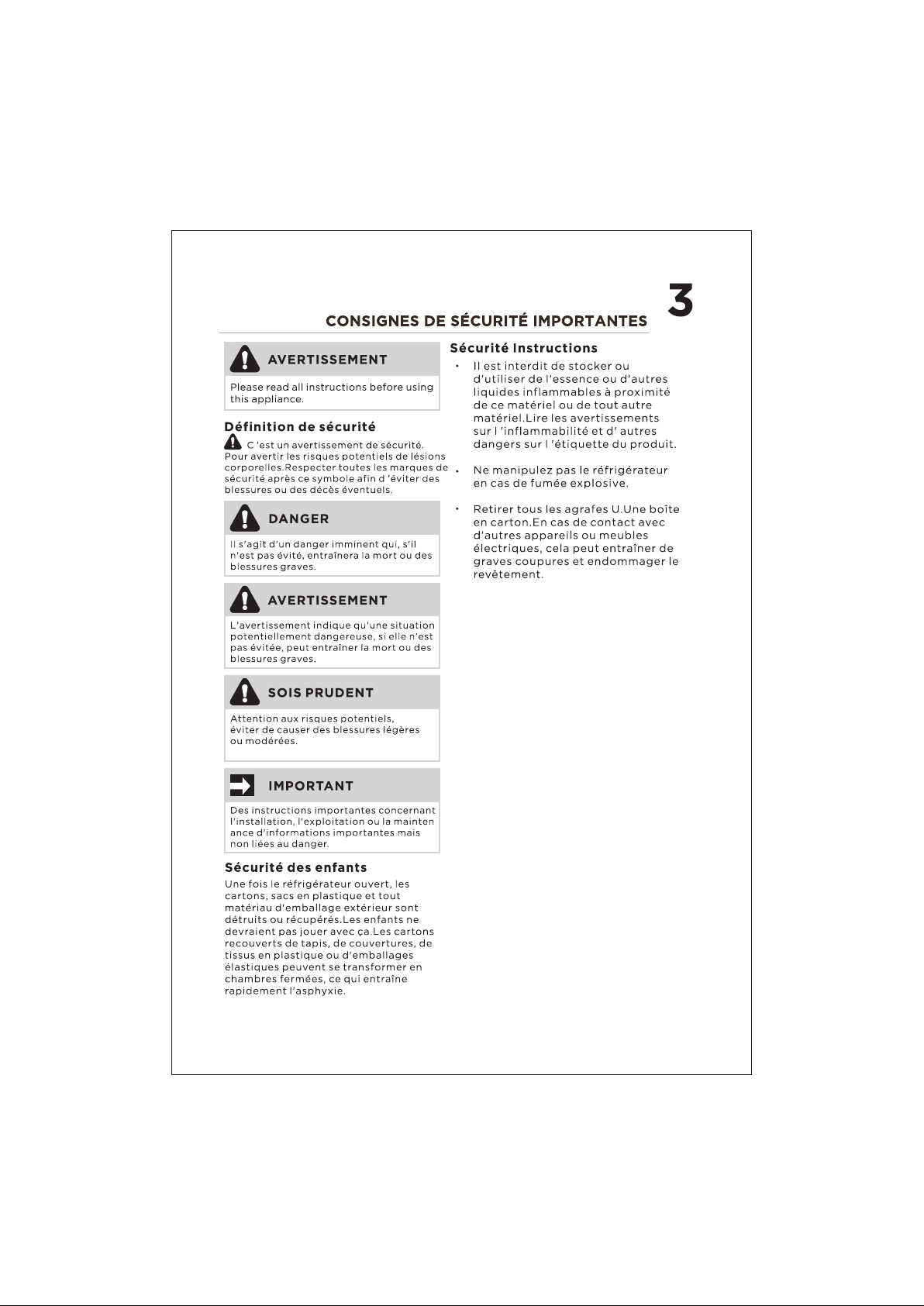 3

CONSIGNES DE SÉCURITÉ IMPORTANTES

AVERTISSEMENT

Please read all instructions before using this appliance.

Définition de sécurité

C 'est un avertissement de sécurité. Pour avertir les risques potentiels de lésions corporelles.Respecter toutes les marques de sécurité après ce symbole afin d 'éviter des blessures ou des décès éventuels.

DANGER

Il s'agit d'un danger imminent qui, s'il n'est pas évité, entraînera la mort ou des blessures graves.

AVERTISSEMENT

L'avertissement indique qu'une situation potentiellement dangereuse, si elle n'est pas évitée, peut entraîner la mort ou des blessures graves.

SOIS PRUDENT

Attention aux risques potentiels, éviter de causer des blessures légères ou modérées.

IMPORTANT

Des instructions importantes concernant l'installation, l'exploitation ou la mainten ance d'informations importantes mais non liées au danger.

Sécurité des enfants

Une fois le réfrigérateur ouvert, les cartons, sacs en plastique et tout matériau d'emballage extérieur sont détruits ou récupérés.Les enfants ne devraient pas jouer avec ça.Les cartons recouverts de tapis, de couvertures, de tissus en plastique ou d'emballages élastiques peuvent se transformer en chambres fermées, ce qui entraîne rapidement l'asphyxie.

Sécurité Instructions

• Il est interdit de stocker ou d'utiliser de l'essence ou d'autres liquides inflammables à proximité de ce matériel ou de tout autre matériel.Lire les avertissements sur l 'inflammabilité et d' autres dangers sur l 'étiquette du produit.

• Ne manipulez pas le réfrigérateur en cas de fumée explosive.

• Retirer tous les agrafes U.Une boîte en carton.En cas de contact avec d'autres appareils ou meubles électriques, cela peut entraîner de graves coupures et endommager le revêtement.